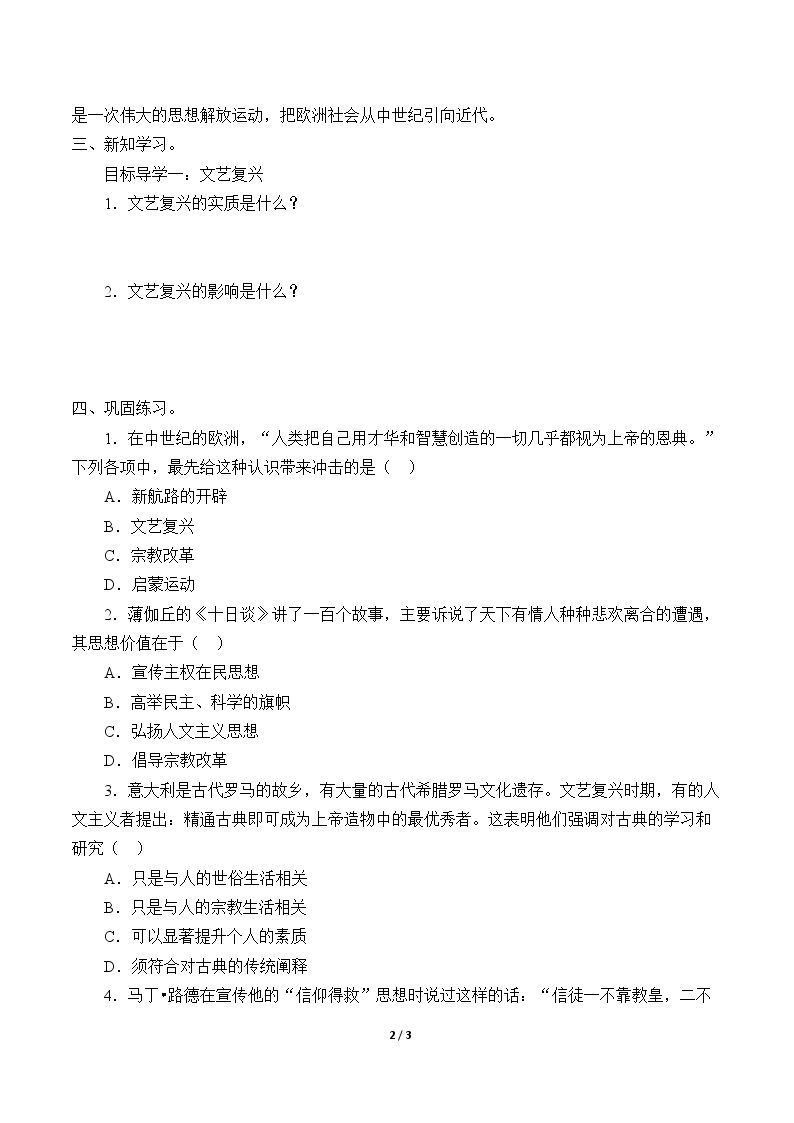 是一次伟大的思想解放运动，把欧洲社会从中世纪引向近代。

三、新知学习。

目标导学一：文艺复兴

1.文艺复兴的实质是什么？

2.文艺复兴的影响是什么？

四、巩固练习。

1.在中世纪的欧洲，“人类把自己用才华和智慧创造的一切几乎都视为上帝的恩典。”下列各项中，最先给这种认识带来冲击的是（ ）

A.新航路的开辟

B.文艺复兴

C.宗教改革

D.启蒙运动

2.薄伽丘的《十日谈》讲了一百个故事，主要诉说了天下有情人种种悲欢离合的遭遇，其思想价值在于（ ）

A.宣传主权在民思想

B.高举民主、科学的旗帜

C.弘扬人文主义思想

D.倡导宗教改革

3.意大利是古代罗马的故乡，有大量的古代希腊罗马文化遗存。文艺复兴时期，有的人文主义者提出：精通古典即可成为上帝造物中的最优秀者。这表明他们强调对古典的学习和研究（ ）

A.只是与人的世俗生活相关

B.只是与人的宗教生活相关

C.可以显著提升个人的素质

D.须符合对古典的传统阐释

4.马丁•路德在宣传他的“信仰得救”思想时说过这样的话：“信徒一不靠教皇，二不

2 / 3